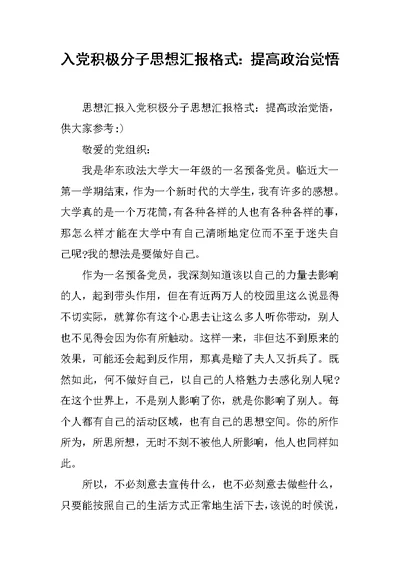 入党积极分子思想汇报格式：提高政治觉悟

思想汇报入党积极分子思想汇报格式：提高政治觉悟，供大家参考：）

敬爱的党组织：

我是华东政法大学大一年级的一名预备党员。临近大一第一学期结束，作为一个新时代的大学生，我有许多的感想。大学真的是一个万花筒，有各种各样的人也有各种各样的事，那怎么样才能在大学中有自己清晰地定位而不至于迷失自己呢?我的想法是要做好自己。

作为一名预备党员，我深刻知道该以自己的力量去影响的人，起到带头作用，但在有近两万人的校园里这么说显得不切实际，就算你有这个心思去让这么多人听你带动，别人也不见得会因为你有所触动。这样一来，非但达不到原来的效果，可能还会起到反作用，那真是赔了夫人又折兵了。既然如此，何不做好自己，以自己的人格魅力去感化别人呢？在这个世界上，不是别人影响了你，就是你影响了别人。每个人都有自己的活动区域，也有自己的思想空间。你的所作所为，所思所想，无时不刻不被他人所影响，他人也同样如此。

所以，不必刻意去宣传什么，也不必刻意去做些什么，只要能按照自己的生活方式正常地生活下去，该说的时候说，